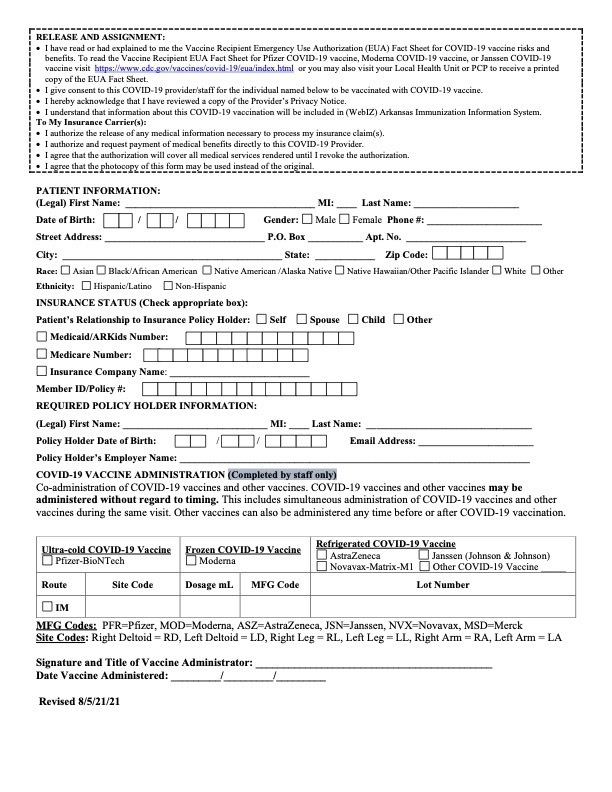 RELEASE AND ASSIGNMENT:
• I have read or had explained to me the Vaccine Recipient Emergency Use Authorization (EUA) Fact Sheet for COVID-19 vaccine risks and benefits. To read the Vaccine Recipient EUA Fact Sheet for Pfizer COVID-19 vaccine, Moderna COVID-19 vaccine, or Janssen COVID-19 vaccine visit https://www.cdc.gov/vaccines/covid-19/eua/index.html or you may also visit your Local Health Unit or PCP to receive a printed copy of the EUA Fact Sheet.
• I give consent to this COVID-19 provider/staff for the individual named below to be vaccinated with COVID-19 vaccine.
• I hereby acknowledge that I have reviewed a copy of the Provider's Privacy Notice.
• I understand that information about this COVID-19 vaccination will be included in (WebIZ) Arkansas Immunization Information System.
To My Insurance Carrier(s):
• I authorize the release of any medical information necessary to process my insurance claim(s).
• I authorize and request payment of medical benefits directly to this COVID-19 Provider.
• I agree that the authorization will cover all medical services rendered until I revoke the authorization.
• I agree that the photocopy of this form may be used instead of the original.

PATIENT INFORMATION:
(Legal) First Name: ____ MI: ____ Last Name: ____
Date of Birth: / / Gender: ☐ Male ☐ Female Phone #: ____
Street Address: ____ P.O. Box ____ Apt. No. ____
City: ____ State: ____ Zip Code:
Race: ☐ Asian ☐ Black/African American ☐ Native American /Alaska Native ☐ Native Hawaiian/Other Pacific Islander ☐ White ☐ Other
Ethnicity: ☐ Hispanic/Latino ☐ Non-Hispanic

INSURANCE STATUS (Check appropriate box):
Patient's Relationship to Insurance Policy Holder: ☐ Self ☐ Spouse ☐ Child ☐ Other
☐ Medicaid/ARKids Number:
☐ Medicare Number:
☐ Insurance Company Name: ____
Member ID/Policy #:

REQUIRED POLICY HOLDER INFORMATION:
(Legal) First Name: ____ MI: ____ Last Name: ____
Policy Holder Date of Birth: / / Email Address: ____
Policy Holder's Employer Name: ____

COVID-19 VACCINE ADMINISTRATION (Completed by staff only)
Co-administration of COVID-19 vaccines and other vaccines. COVID-19 vaccines and other vaccines may be administered without regard to timing. This includes simultaneous administration of COVID-19 vaccines and other vaccines during the same visit. Other vaccines can also be administered any time before or after COVID-19 vaccination.

Ultra-cold COVID-19 Vaccine
☐ Pfizer-BioNTech

Frozen COVID-19 Vaccine
☐ Moderna

Refrigerated COVID-19 Vaccine
☐ AstraZeneca ☐ Janssen (Johnson & Johnson)
☐ Novavax-Matrix-M1 ☐ Other COVID-19 Vaccine ____

| Route | Site Code | Dosage mL | MFG Code | Lot Number |
|---|---|---|---|---|
| ☐ IM | | | | |

MFG Codes: PFR=Pfizer, MOD=Moderna, ASZ=AstraZeneca, JSN=Janssen, NVX=Novavax, MSD=Merck
Site Codes: Right Deltoid = RD, Left Deltoid = LD, Right Leg = RL, Left Leg = LL, Right Arm = RA, Left Arm = LA

Signature and Title of Vaccine Administrator: ____
Date Vaccine Administered: ____/____/____

Revised 8/5/21/21